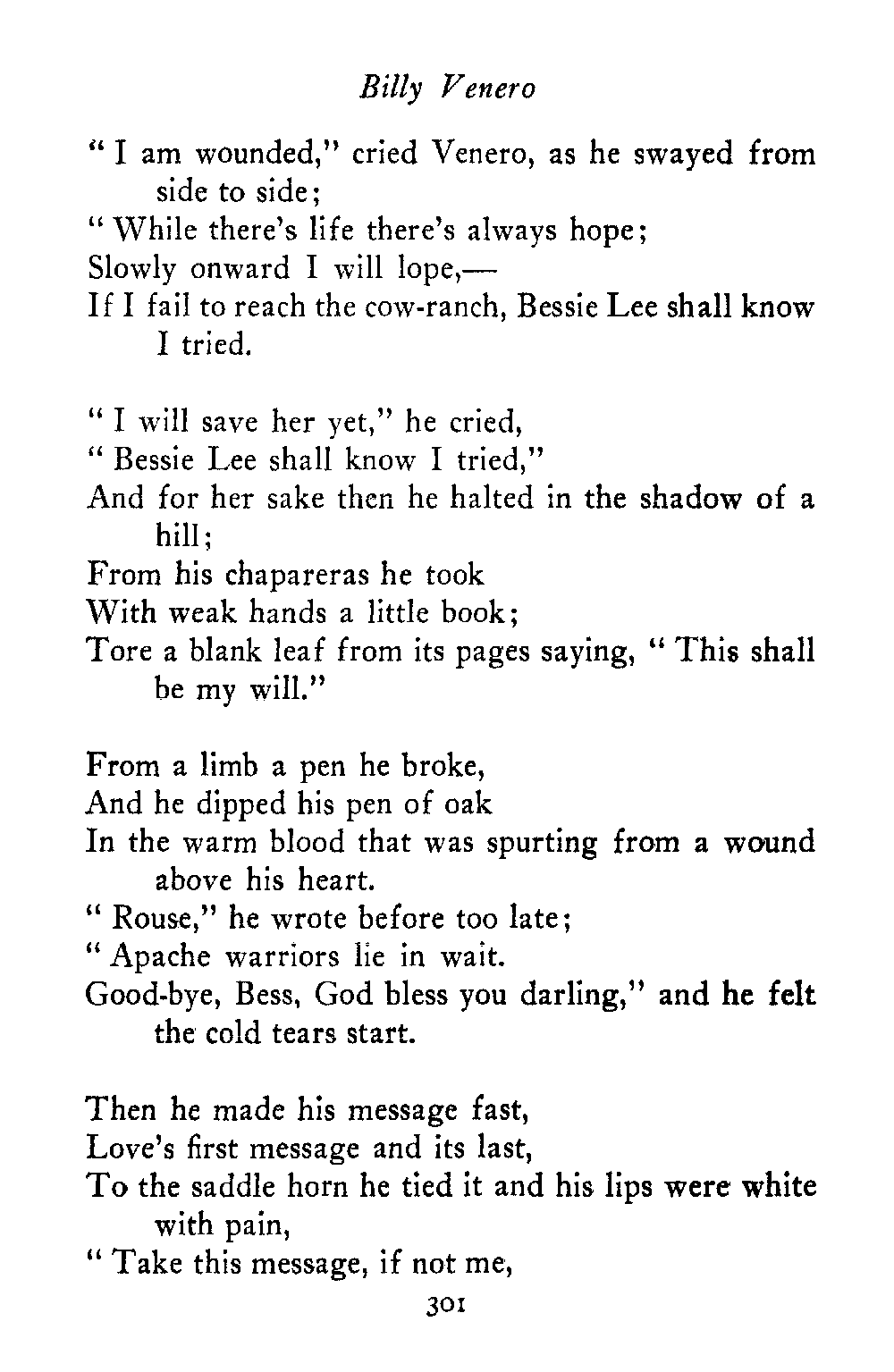 Billy Venero

" I am wounded," cried Venero, as he swayed from side to side;
" While there's life there's always hope;
Slowly onward I will lope,—
If I fail to reach the cow-ranch, Bessie Lee shall know I tried.

" I will save her yet," he cried,
" Bessie Lee shall know I tried,"
And for her sake then he halted in the shadow of a hill;
From his chapareras he took
With weak hands a little book;
Tore a blank leaf from its pages saying, " This shall be my will."

From a limb a pen he broke,
And he dipped his pen of oak
In the warm blood that was spurting from a wound above his heart.
" Rouse," he wrote before too late;
" Apache warriors lie in wait.
Good-bye, Bess, God bless you darling," and he felt the cold tears start.

Then he made his message fast,
Love's first message and its last,
To the saddle horn he tied it and his lips were white with pain,
" Take this message, if not me,

301